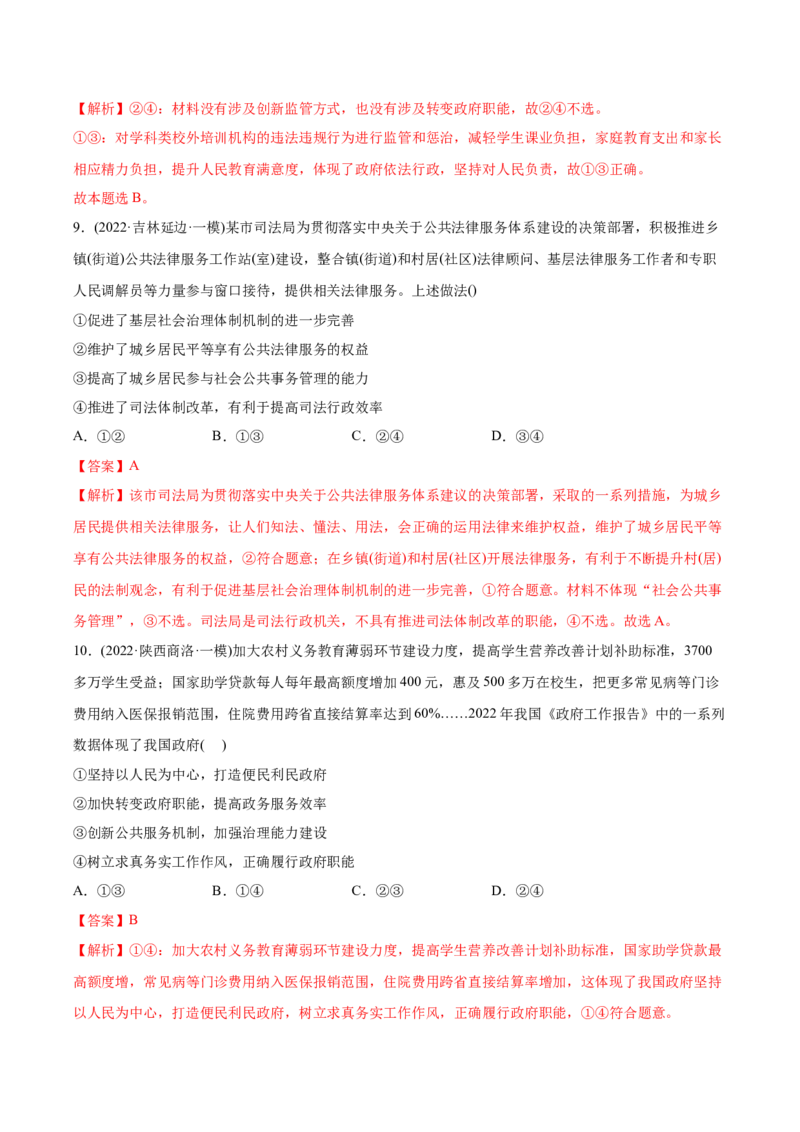 【解析】②④：材料没有涉及创新监管方式，也没有涉及转变政府职能，故②④不选。
①③：对学科类校外培训机构的违法违规行为进行监管和惩治，减轻学生课业负担，家庭教育支出和家长相应精力负担，提升人民教育满意度，体现了政府依法行政，坚持对人民负责，故①③正确。
故本题选 B。

9．(2022·吉林延边·一模)某市司法局为贯彻落实中央关于公共法律服务体系建设的决策部署，积极推进乡镇(街道)公共法律服务工作站(室)建设，整合镇(街道)和村居(社区)法律顾问、基层法律服务工作者和专职人民调解员等力量参与窗口接待，提供相关法律服务。上述做法()
①促进了基层社会治理体制机制的进一步完善
②维护了城乡居民平等享有公共法律服务的权益
③提高了城乡居民参与社会公共事务管理的能力
④推进了司法体制改革，有利于提高司法行政效率
A．①②　　B．①③　　C．②④　　D．③④
【答案】A
【解析】该市司法局为贯彻落实中央关于公共法律服务体系建议的决策部署，采取的一系列措施，为城乡居民提供相关法律服务，让人们知法、懂法、用法，会正确的运用法律来维护权益，维护了城乡居民平等享有公共法律服务的权益，②符合题意；在乡镇(街道)和村居(社区)开展法律服务，有利于不断提升村(居)民的法制观念，有利于促进基层社会治理体制机制的进一步完善，①符合题意。材料不体现“社会公共事务管理”，③不选。司法局是司法行政机关，不具有推进司法体制改革的职能，④不选。故选 A。

10．(2022·陕西商洛·一模)加大农村义务教育薄弱环节建设力度，提高学生营养改善计划补助标准，3700多万学生受益；国家助学贷款每人每年最高额度增加 400 元，惠及 500 多万在校生，把更多常见病等门诊费用纳入医保报销范围，住院费用跨省直接结算率达到 60%……2022 年我国《政府工作报告》中的一系列数据体现了我国政府(　)
①坚持以人民为中心，打造便民利民政府
②加快转变政府职能，提高政务服务效率
③创新公共服务机制，加强治理能力建设
④树立求真务实工作作风，正确履行政府职能
A．①③　　B．①④　　C．②③　　D．②④
【答案】B
【解析】①④：加大农村义务教育薄弱环节建设力度，提高学生营养改善计划补助标准，国家助学贷款最高额度增，常见病等门诊费用纳入医保报销范围，住院费用跨省直接结算率增加，这体现了我国政府坚持以人民为中心，打造便民利民政府，树立求真务实工作作风，正确履行政府职能，①④符合题意。